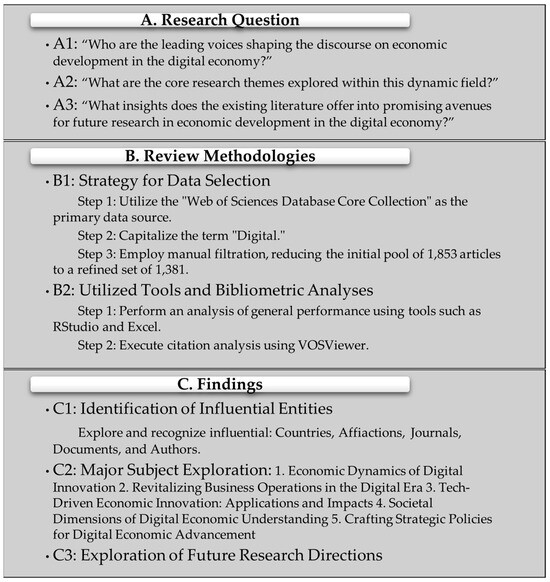 A. Research Question

• A1: “Who are the leading voices shaping the discourse on economic development in the digital economy?”

• A2: “What are the core research themes explored within this dynamic field?”

• A3: “What insights does the existing literature offer into promising avenues for future research in economic development in the digital economy?”

B. Review Methodologies

• B1: Strategy for Data Selection

Step 1: Utilize the "Web of Sciences Database Core Collection" as the primary data source.

Step 2: Capitalize the term "Digital."

Step 3: Employ manual filtration, reducing the initial pool of 1,853 articles to a refined set of 1,381.

• B2: Utilized Tools and Bibliometric Analyses

Step 1: Perform an analysis of general performance using tools such as RStudio and Excel.

Step 2: Execute citation analysis using VOSViewer.

C. Findings

• C1: Identification of Influential Entities

Explore and recognize influential: Countries, Affiactions, Journals, Documents, and Authors.

• C2: Major Subject Exploration: 1. Economic Dynamics of Digital Innovation 2. Revitalizing Business Operations in the Digital Era 3. Tech-Driven Economic Innovation: Applications and Impacts 4. Societal Dimensions of Digital Economic Understanding 5. Crafting Strategic Policies for Digital Economic Advancement

• C3: Exploration of Future Research Directions